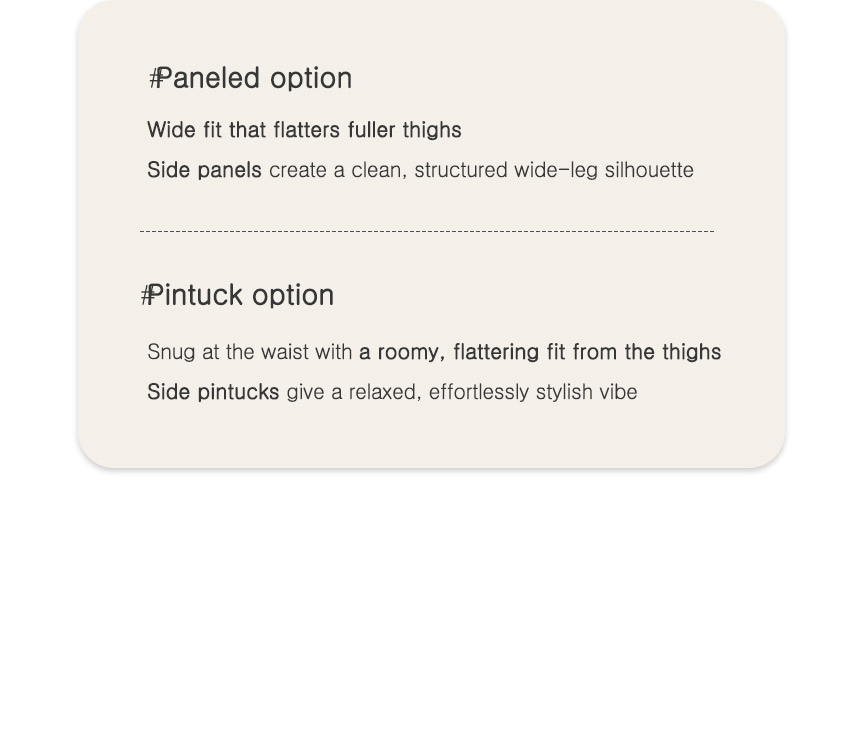 #Paneled option

Wide fit that flatters fuller thighs

Side panels create a clean, structured wide-leg silhouette

#Pintuck option

Snug at the waist with a roomy, flattering fit from the thighs

Side pintucks give a relaxed, effortlessly stylish vibe